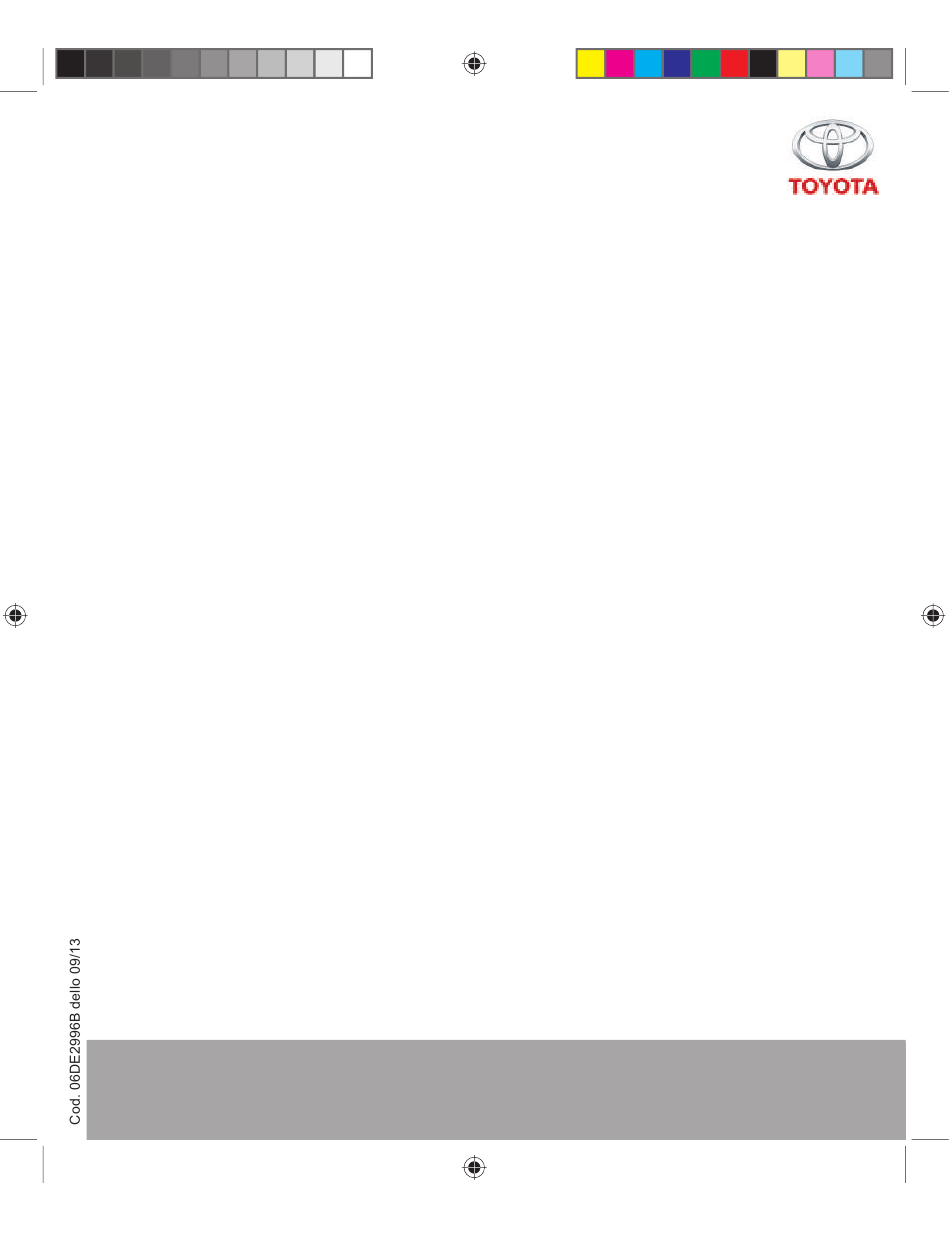 TOYOTA

Cod. 06DE2996B dello 09/13